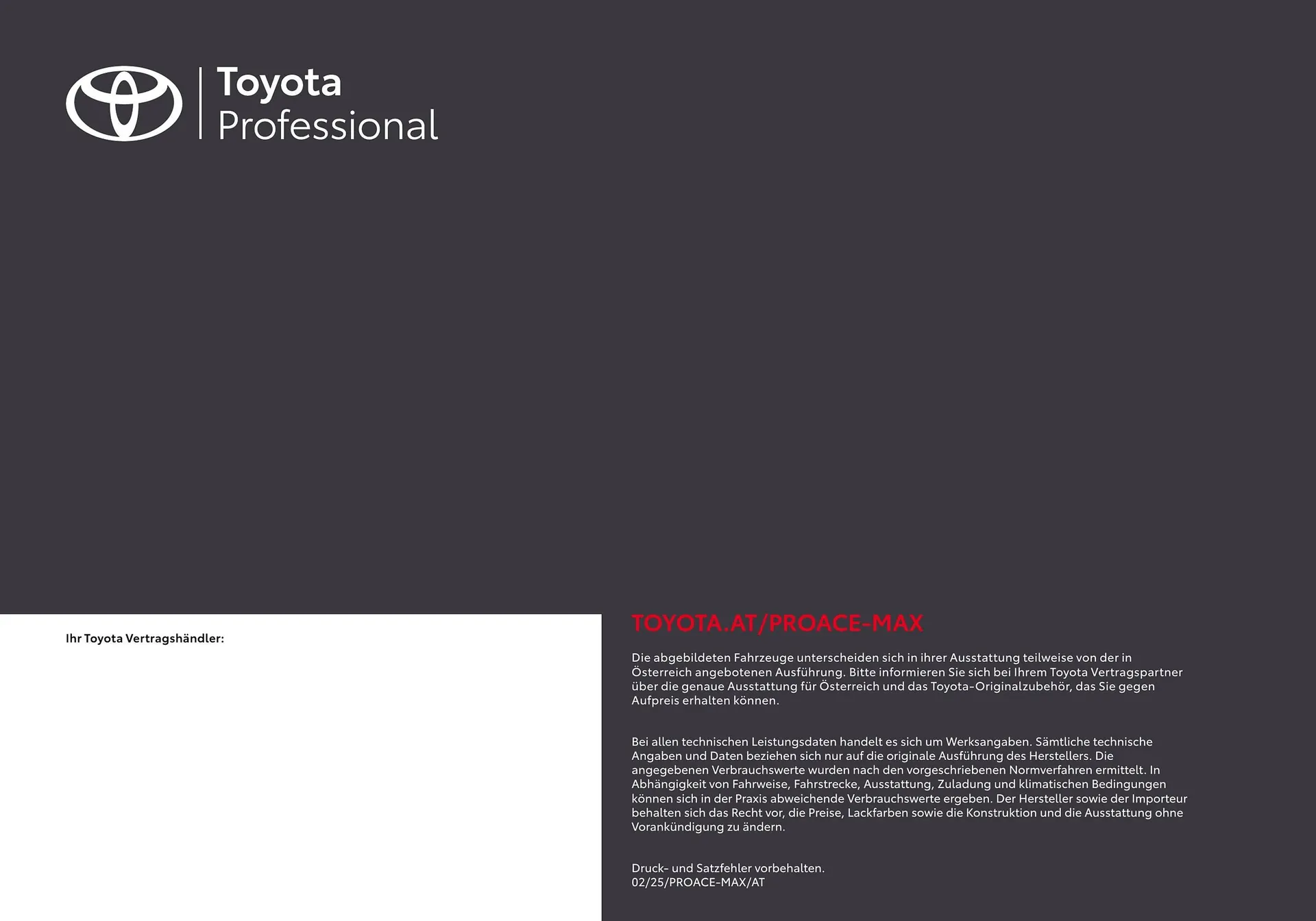 Toyota
Professional

Ihr Toyota Vertragshändler:

TOYOTA.AT/PROACE-MAX

Die abgebildeten Fahrzeuge unterscheiden sich in ihrer Ausstattung teilweise von der in Österreich angebotenen Ausführung. Bitte informieren Sie sich bei Ihrem Toyota Vertragspartner über die genaue Ausstattung für Österreich und das Toyota-Originalzubehör, das Sie gegen Aufpreis erhalten können.

Bei allen technischen Leistungsdaten handelt es sich um Werksangaben. Sämtliche technische Angaben und Daten beziehen sich nur auf die originale Ausführung des Herstellers. Die angegebenen Verbrauchswerte wurden nach den vorgeschriebenen Normverfahren ermittelt. In Abhängigkeit von Fahrweise, Fahrstrecke, Ausstattung, Zuladung und klimatischen Bedingungen können sich in der Praxis abweichende Verbrauchswerte ergeben. Der Hersteller sowie der Importeur behalten sich das Recht vor, die Preise, Lackfarben sowie die Konstruktion und die Ausstattung ohne Vorankündigung zu ändern.

Druck- und Satzfehler vorbehalten.
02/25/PROACE-MAX/AT